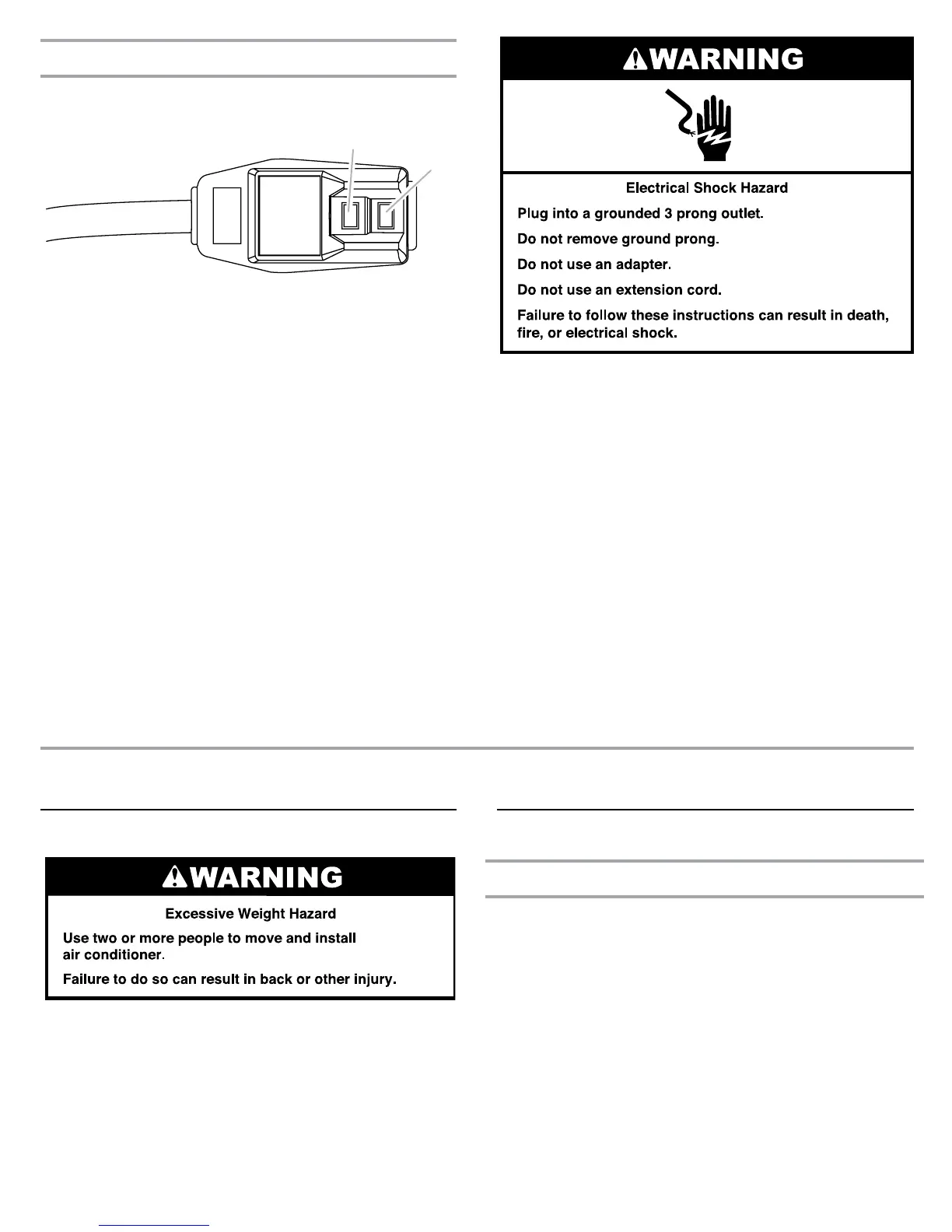 WARNING

Electrical Shock Hazard

Plug into a grounded 3 prong outlet.

Do not remove ground prong.

Do not use an adapter.

Do not use an extension cord.

Failure to follow these instructions can result in death, fire, or electrical shock.

WARNING

Excessive Weight Hazard

Use two or more people to move and install air conditioner.

Failure to do so can result in back or other injury.